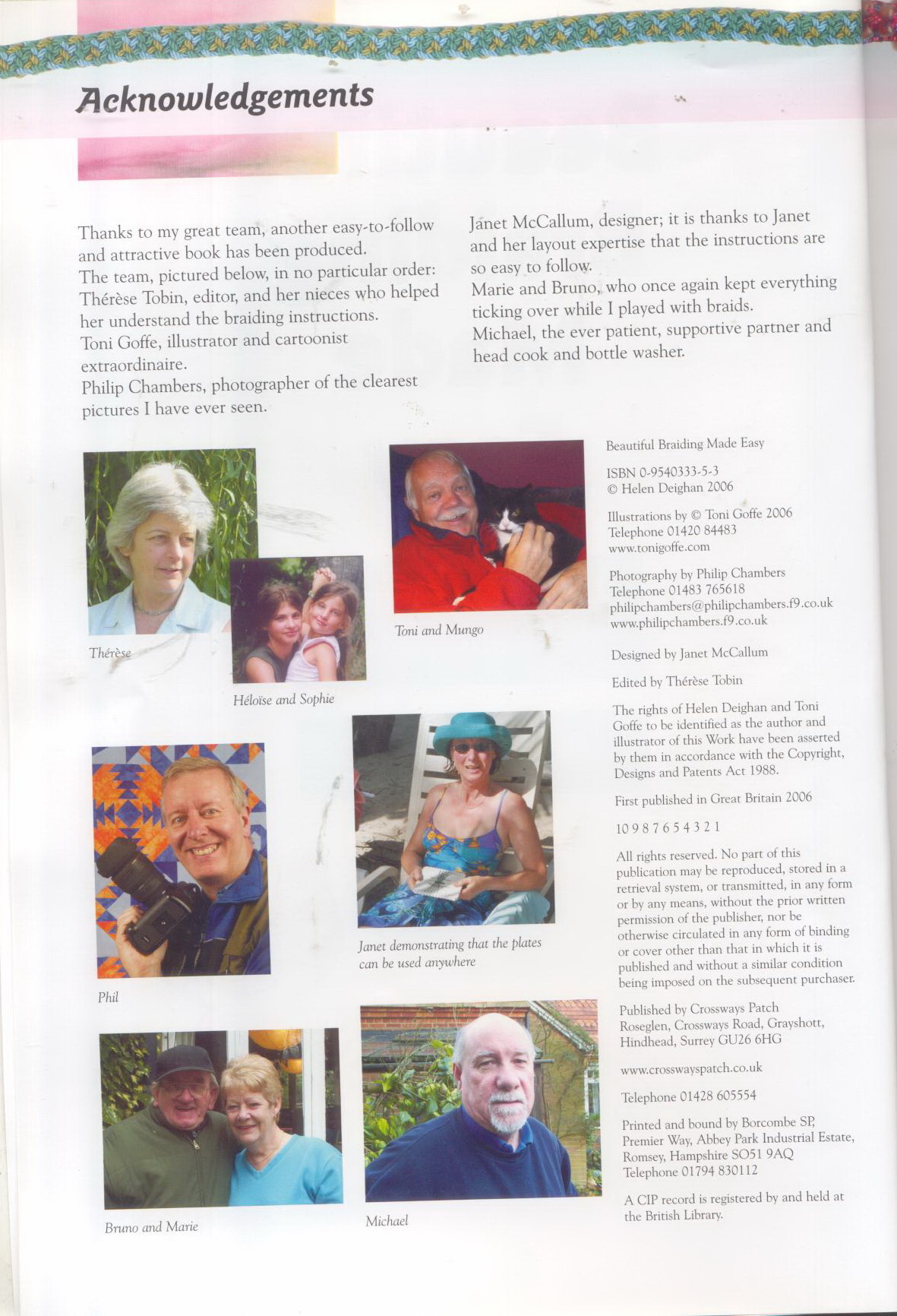 Acknowledgements

Thanks to my great team, another easy-to-follow and attractive book has been produced.
The team, pictured below, in no particular order:
Thérèse Tobin, editor, and her nieces who helped her understand the braiding instructions.
Toni Goffe, illustrator and cartoonist extraordinaire.
Philip Chambers, photographer of the clearest pictures I have ever seen.

Janet McCallum, designer; it is thanks to Janet and her layout expertise that the instructions are so easy to follow.
Marie and Bruno, who once again kept everything ticking over while I played with braids.
Michael, the ever patient, supportive partner and head cook and bottle washer.

Thérèse

Héloïse and Sophie

Toni and Mungo

Phil

Janet demonstrating that the plates can be used anywhere

Bruno and Marie

Michael

Beautiful Braiding Made Easy

ISBN 0-9540333-5-3
© Helen Deighan 2006

Illustrations by © Toni Goffe 2006
Telephone 01420 84483
www.tonigoffe.com

Photography by Philip Chambers
Telephone 01483 765618
philipchambers@philipchambers.f9.co.uk
www.philipchambers.f9.co.uk

Designed by Janet McCallum

Edited by Thérèse Tobin

The rights of Helen Deighan and Toni Goffe to be identified as the author and illustrator of this Work have been asserted by them in accordance with the Copyright, Designs and Patents Act 1988.

First published in Great Britain 2006

10 9 8 7 6 5 4 3 2 1

All rights reserved. No part of this publication may be reproduced, stored in a retrieval system, or transmitted, in any form or by any means, without the prior written permission of the publisher, nor be otherwise circulated in any form of binding or cover other than that in which it is published and without a similar condition being imposed on the subsequent purchaser.

Published by Crossways Patch
Roseglen, Crossways Road, Grayshott, Hindhead, Surrey GU26 6HG

www.crosswayspatch.co.uk

Telephone 01428 605554

Printed and bound by Borcombe SP, Premier Way, Abbey Park Industrial Estate, Romsey, Hampshire SO51 9AQ
Telephone 01794 830112

A CIP record is registered by and held at the British Library.